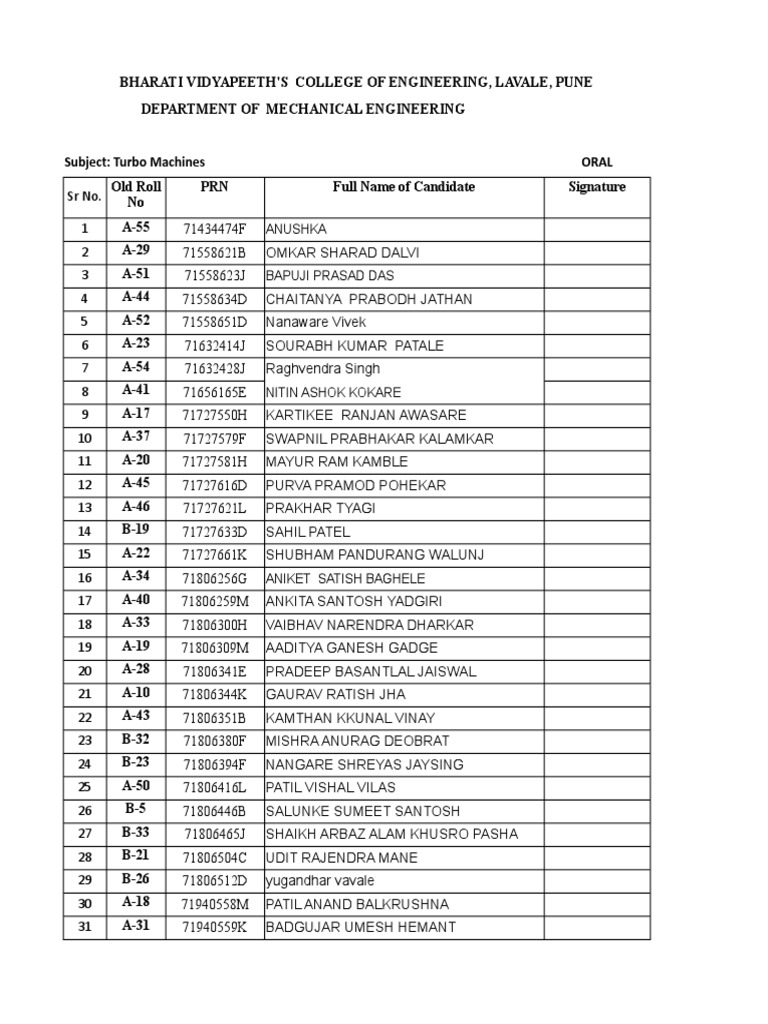 BHARATI VIDYAPEETH'S COLLEGE OF ENGINEERING, LAVALE, PUNE

DEPARTMENT OF MECHANICAL ENGINEERING

Subject: Turbo Machines

ORAL

| Sr No. | Old Roll No | PRN | Full Name of Candidate | Signature |
|---|---|---|---|---|
| 1 | A-55 | 71434474F | ANUSHKA | |
| 2 | A-29 | 71558621B | OMKAR SHARAD DALVI | |
| 3 | A-51 | 71558623J | BAPUJI PRASAD DAS | |
| 4 | A-44 | 71558634D | CHAITANYA PRABODH JATHAN | |
| 5 | A-52 | 71558651D | Nanaware Vivek | |
| 6 | A-23 | 71632414J | SOURABH KUMAR PATALE | |
| 7 | A-54 | 71632428J | Raghvendra Singh | |
| 8 | A-41 | 71656165E | NITIN ASHOK KOKARE | |
| 9 | A-17 | 71727550H | KARTIKEE RANJAN AWASARE | |
| 10 | A-37 | 71727579F | SWAPNIL PRABHAKAR KALAMKAR | |
| 11 | A-20 | 71727581H | MAYUR RAM KAMBLE | |
| 12 | A-45 | 71727616D | PURVA PRAMOD POHEKAR | |
| 13 | A-46 | 71727621L | PRAKHAR TYAGI | |
| 14 | B-19 | 71727633D | SAHIL PATEL | |
| 15 | A-22 | 71727661K | SHUBHAM PANDURANG WALUNJ | |
| 16 | A-34 | 71806256G | ANIKET SATISH BAGHELE | |
| 17 | A-40 | 71806259M | ANKITA SANTOSH YADGIRI | |
| 18 | A-33 | 71806300H | VAIBHAV NARENDRA DHARKAR | |
| 19 | A-19 | 71806309M | AADITYA GANESH GADGE | |
| 20 | A-28 | 71806341E | PRADEEP BASANTLAL JAISWAL | |
| 21 | A-10 | 71806344K | GAURAV RATISH JHA | |
| 22 | A-43 | 71806351B | KAMTHAN KKUNAL VINAY | |
| 23 | B-32 | 71806380F | MISHRA ANURAG DEOBRAT | |
| 24 | B-23 | 71806394F | NANGARE SHREYAS JAYSING | |
| 25 | A-50 | 71806416L | PATIL VISHAL VILAS | |
| 26 | B-5 | 71806446B | SALUNKE SUMEET SANTOSH | |
| 27 | B-33 | 71806465J | SHAIKH ARBAZ ALAM KHUSRO PASHA | |
| 28 | B-21 | 71806504C | UDIT RAJENDRA MANE | |
| 29 | B-26 | 71806512D | yugandhar vavale | |
| 30 | A-18 | 71940558M | PATIL ANAND BALKRUSHNA | |
| 31 | A-31 | 71940559K | BADGUJAR UMESH HEMANT | |